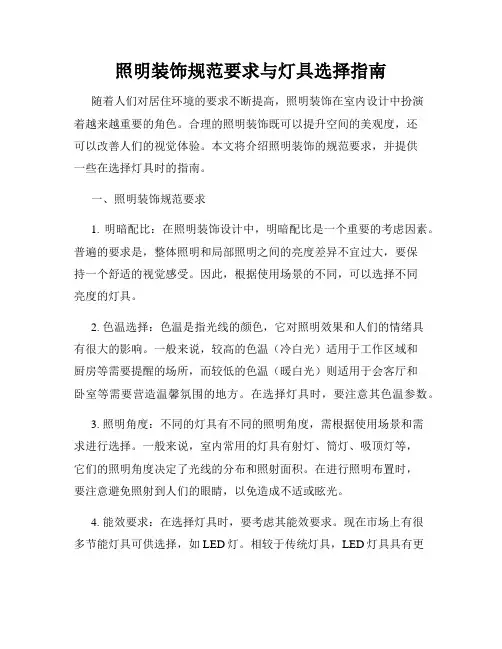 照明装饰规范要求与灯具选择指南

随着人们对居住环境的要求不断提高，照明装饰在室内设计中扮演着越来越重要的角色。合理的照明装饰既可以提升空间的美观度，还可以改善人们的视觉体验。本文将介绍照明装饰的规范要求，并提供一些在选择灯具时的指南。

一、照明装饰规范要求

1. 明暗配比：在照明装饰设计中，明暗配比是一个重要的考虑因素。普遍的要求是，整体照明和局部照明之间的亮度差异不宜过大，要保持一个舒适的视觉感受。因此，根据使用场景的不同，可以选择不同亮度的灯具。

2. 色温选择：色温是指光线的颜色，它对照明效果和人们的情绪具有很大的影响。一般来说，较高的色温（冷白光）适用于工作区域和厨房等需要提醒的场所，而较低的色温（暖白光）则适用于会客厅和卧室等需要营造温馨氛围的地方。在选择灯具时，要注意其色温参数。

3. 照明角度：不同的灯具有不同的照明角度，需根据使用场景和需求进行选择。一般来说，室内常用的灯具有射灯、筒灯、吸顶灯等，它们的照明角度决定了光线的分布和照射面积。在进行照明布置时，要注意避免照射到人们的眼睛，以免造成不适或眩光。

4. 能效要求：在选择灯具时，要考虑其能效要求。现在市场上有很多节能灯具可供选择，如 LED 灯。相较于传统灯具，LED 灯具具有更